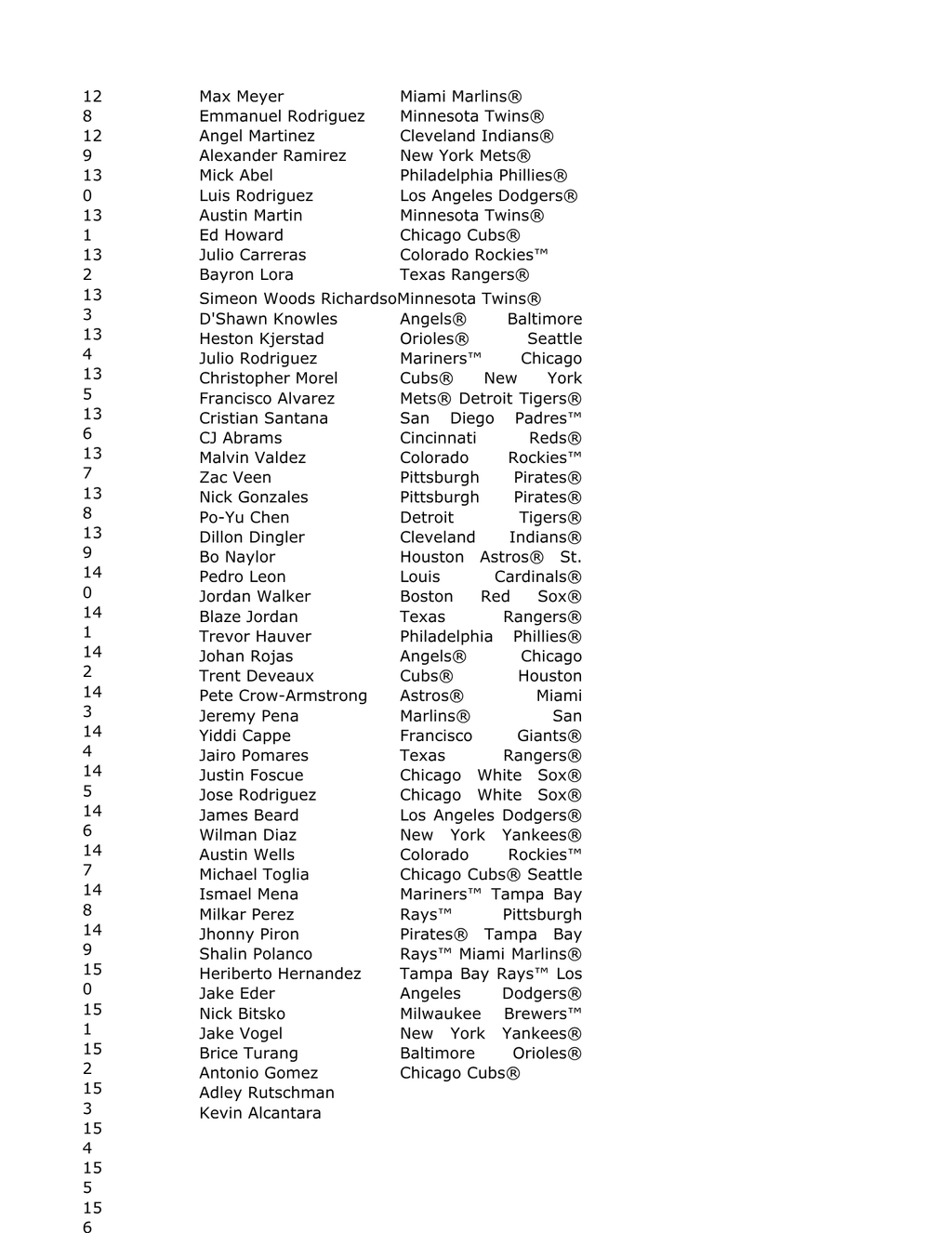 12
8
12
9
13
0
13
1
13
2
13
3
13
4
13
5
13
6
13
7
13
8
13
9
14
0
14
1
14
2
14
3
14
4
14
5
14
6
14
7
14
8
14
9
15
0
15
1
15
2
15
3
15
4
15
5
15
6

Max Meyer
Emmanuel Rodriguez
Angel Martinez
Alexander Ramirez
Mick Abel
Luis Rodriguez
Austin Martin
Ed Howard
Julio Carreras
Bayron Lora
Simeon Woods Richardso
D'Shawn Knowles
Heston Kjerstad
Julio Rodriguez
Christopher Morel
Francisco Alvarez
Cristian Santana
CJ Abrams
Malvin Valdez
Zac Veen
Nick Gonzales
Po-Yu Chen
Dillon Dingler
Bo Naylor
Pedro Leon
Jordan Walker
Blaze Jordan
Trevor Hauver
Johan Rojas
Trent Deveaux
Pete Crow-Armstrong
Jeremy Pena
Yiddi Cappe
Jairo Pomares
Justin Foscue
Jose Rodriguez
James Beard
Wilman Diaz
Austin Wells
Michael Toglia
Ismael Mena
Milkar Perez
Jhonny Piron
Shalin Polanco
Heriberto Hernandez
Jake Eder
Nick Bitsko
Jake Vogel
Brice Turang
Antonio Gomez
Adley Rutschman
Kevin Alcantara

Miami Marlins®
Minnesota Twins®
Cleveland Indians®
New York Mets®
Philadelphia Phillies®
Los Angeles Dodgers®
Minnesota Twins®
Chicago Cubs®
Colorado Rockies™
Texas Rangers®
Minnesota Twins®
Angels® Baltimore Orioles® Seattle Mariners™ Chicago Cubs® New York Mets® Detroit Tigers® San Diego Padres™ Cincinnati Reds® Colorado Rockies™ Pittsburgh Pirates® Pittsburgh Pirates® Detroit Tigers® Cleveland Indians® Houston Astros® St. Louis Cardinals® Boston Red Sox® Texas Rangers® Philadelphia Phillies® Angels® Chicago Cubs® Houston Astros® Miami Marlins® San Francisco Giants® Texas Rangers® Chicago White Sox® Chicago White Sox® Los Angeles Dodgers® New York Yankees® Colorado Rockies™ Chicago Cubs® Seattle Mariners™ Tampa Bay Rays™ Pittsburgh Pirates® Tampa Bay Rays™ Miami Marlins® Tampa Bay Rays™ Los Angeles Dodgers® Milwaukee Brewers™ New York Yankees® Baltimore Orioles® Chicago Cubs®